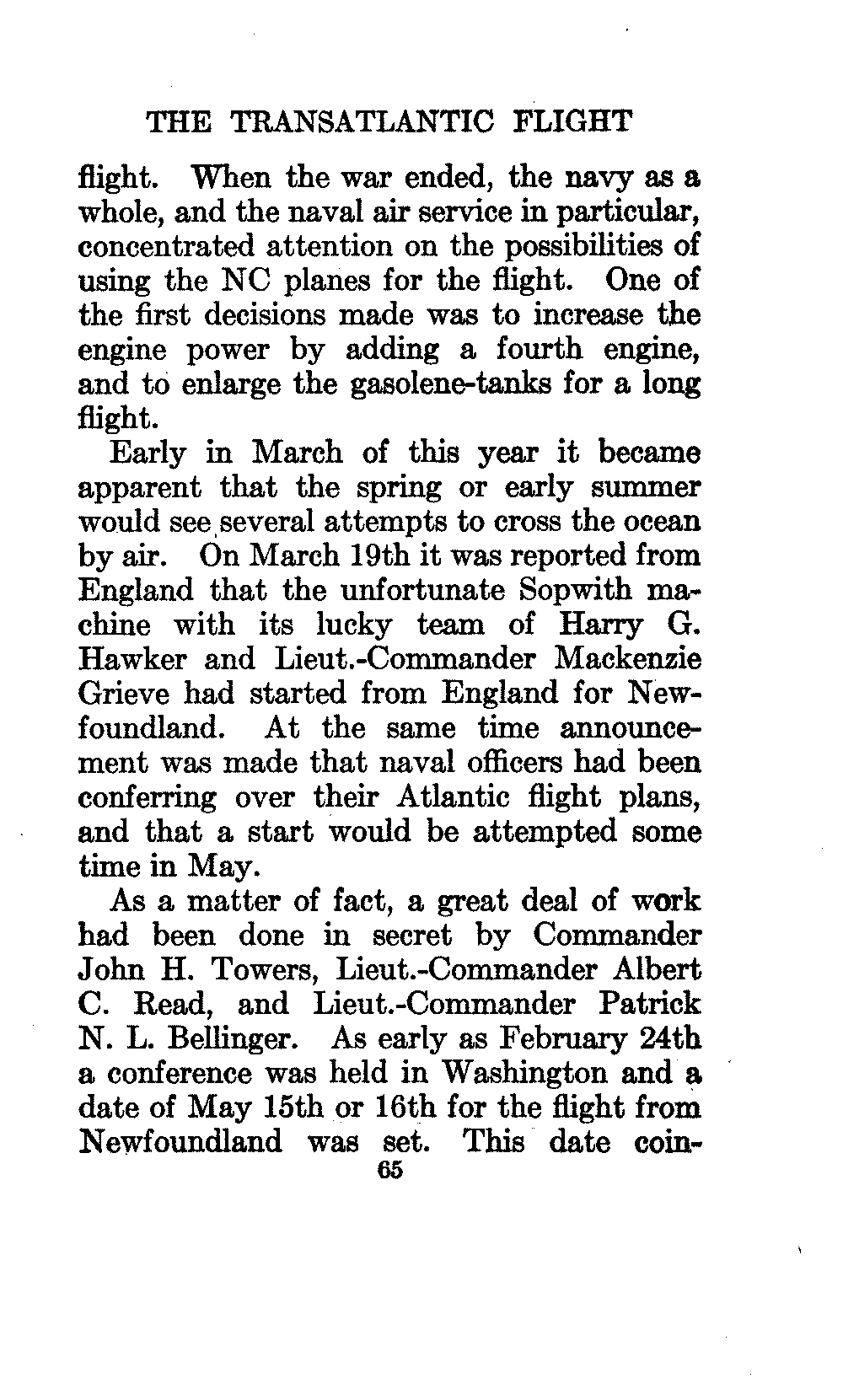 THE TRANSATLANTIC FLIGHT

flight. When the war ended, the navy as a whole, and the naval air service in particular, concentrated attention on the possibilities of using the NC planes for the flight. One of the first decisions made was to increase the engine power by adding a fourth engine, and to enlarge the gasolene-tanks for a long flight.

Early in March of this year it became apparent that the spring or early summer would see several attempts to cross the ocean by air. On March 19th it was reported from England that the unfortunate Sopwith machine with its lucky team of Harry G. Hawker and Lieut.-Commander Mackenzie Grieve had started from England for Newfoundland. At the same time announcement was made that naval officers had been conferring over their Atlantic flight plans, and that a start would be attempted some time in May.

As a matter of fact, a great deal of work had been done in secret by Commander John H. Towers, Lieut.-Commander Albert C. Read, and Lieut.-Commander Patrick N. L. Bellinger. As early as February 24th a conference was held in Washington and a date of May 15th or 16th for the flight from Newfoundland was set. This date coin-

65